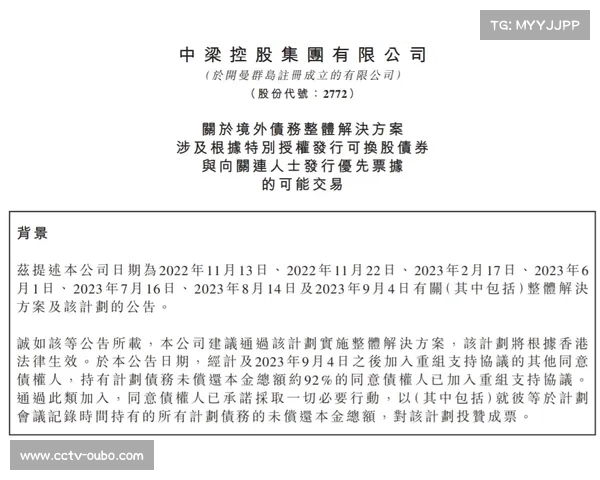 TG: MYYJJPP

中梁控股集團有限公司
(於開曼群島註冊成立的有限公司)
(股份代號：2772)

關於境外債務整體解決方案
涉及根據特別授權發行可換股債券
與向關連人士發行優先票據
的可能交易

背景

茲提述本公司日期為2022年11月13日、2022年11月22日、2023年2月17日、2023年6月1日、2023年7月16日、2023年8月14日及2023年9月4日有關(其中包括)整體解決方案及該計劃的公告。

誠如該等公告所載，本公司建議通過該計劃實施整體解決方案，該計劃將根據香港法律生效。於本公告日期，經計及2023年9月4日之後加入重組支持協議的其他同意債權人，持有計劃債務未償還本金總額約92%的同意債權人已加入重組支持協議。通過此類加入，同意債權人已承諾採取一切必要行動，以(其中包括)就彼等於計劃會議記錄時間持有的所有計劃債務的未償還本金總額，對該計劃投贊成票。

www.cctv-oubo.com